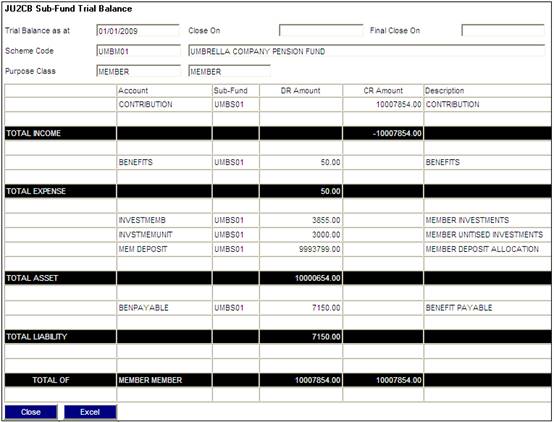 JU2CB Sub-Fund Trial Balance

Trial Balance as at 01/01/2009 Close On Final Close On

Scheme Code UMBM01 UMBRELLA COMPANY PENSION FUND

Purpose Class MEMBER MEMBER

| | Account | Sub-Fund | DR Amount | CR Amount | Description |
|---|---|---|---|---|---|
| | CONTRIBUTION | UMBS01 | | 10007854.00 | CONTRIBUTION |
| | | | | | |
| TOTAL INCOME | | | | -10007854.00 | |
| | | | | | |
| | BENEFITS | UMBS01 | 50.00 | | BENEFITS |
| | | | | | |
| TOTAL EXPENSE | | | 50.00 | | |
| | | | | | |
| | INVESTMEMB | UMBS01 | 3855.00 | | MEMBER INVESTMENTS |
| | INVSTMEMUNIT | UMBS01 | 3000.00 | | MEMBER UNITISED INVESTMENTS |
| | MEM DEPOSIT | UMBS01 | 9993799.00 | | MEMBER DEPOSIT ALLOCATION |
| | | | | | |
| TOTAL ASSET | | | 10000654.00 | | |
| | | | | | |
| | BENPAYABLE | UMBS01 | 7150.00 | | BENEFIT PAYABLE |
| | | | | | |
| TOTAL LIABILITY | | | 7150.00 | | |
| | | | | | |
| | | | | | |
| TOTAL OF | MEMBER MEMBER | | 10007854.00 | 10007854.00 | |
| | | | | | |

Close Excel